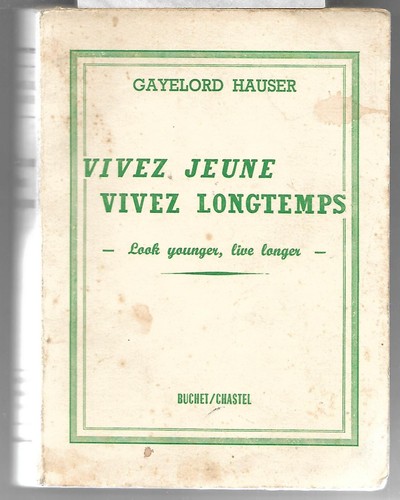 GAYELORD HAUSER

VIVEZ JEUNE
VIVEZ LONGTEMPS

— Look younger, live longer —

BUCHET/CHASTEL